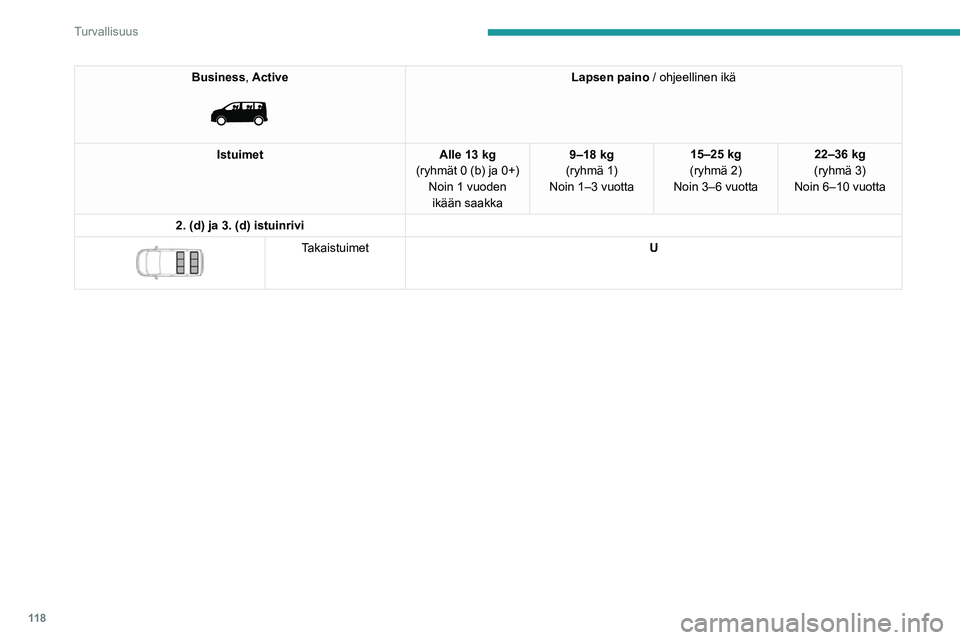 Turvallisuus

| Business, Active | | Lapsen paino / ohjeellinen ikä | | | |
|---|---|---|---|---|---|
| Istuimet | | Alle 13 kg (ryhmät 0 (b) ja 0+) Noin 1 vuoden ikään saakka | 9–18 kg (ryhmä 1) Noin 1–3 vuotta | 15–25 kg (ryhmä 2) Noin 3–6 vuotta | 22–36 kg (ryhmä 3) Noin 6–10 vuotta |
| 2. (d) ja 3. (d) istuinrivi | | | | | |
| | Takaistuimet | U | | | |

118

carmanualsonline.info